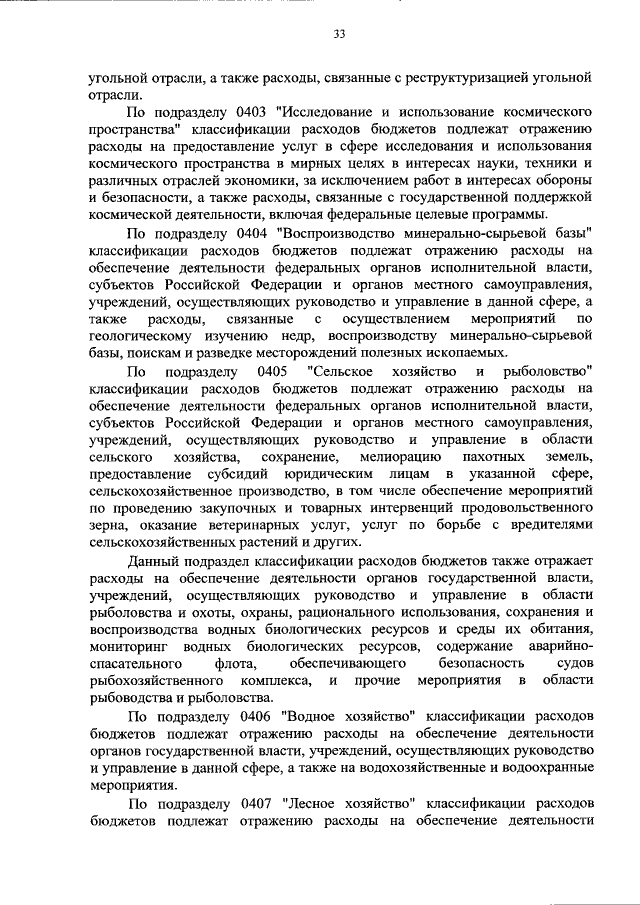 33

угольной отрасли, а также расходы, связанные с реструктуризацией угольной отрасли.

По подразделу 0403 "Исследование и использование космического пространства" классификации расходов бюджетов подлежат отражению расходы на предоставление услуг в сфере исследования и использования космического пространства в мирных целях в интересах науки, техники и различных отраслей экономики, за исключением работ в интересах обороны и безопасности, а также расходы, связанные с государственной поддержкой космической деятельности, включая федеральные целевые программы.

По подразделу 0404 "Воспроизводство минерально-сырьевой базы" классификации расходов бюджетов подлежат отражению расходы на обеспечение деятельности федеральных органов исполнительной власти, субъектов Российской Федерации и органов местного самоуправления, учреждений, осуществляющих руководство и управление в данной сфере, а также расходы, связанные с осуществлением мероприятий по геологическому изучению недр, воспроизводству минерально-сырьевой базы, поискам и разведке месторождений полезных ископаемых.

По подразделу 0405 "Сельское хозяйство и рыболовство" классификации расходов бюджетов подлежат отражению расходы на обеспечение деятельности федеральных органов исполнительной власти, субъектов Российской Федерации и органов местного самоуправления, учреждений, осуществляющих руководство и управление в области сельского хозяйства, сохранение, мелиорацию пахотных земель, предоставление субсидий юридическим лицам в указанной сфере, сельскохозяйственное производство, в том числе обеспечение мероприятий по проведению закупочных и товарных интервенций продовольственного зерна, оказание ветеринарных услуг, услуг по борьбе с вредителями сельскохозяйственных растений и других.

Данный подраздел классификации расходов бюджетов также отражает расходы на обеспечение деятельности органов государственной власти, учреждений, осуществляющих руководство и управление в области рыболовства и охоты, охраны, рационального использования, сохранения и воспроизводства водных биологических ресурсов и среды их обитания, мониторинг водных биологических ресурсов, содержание аварийно-спасательного флота, обеспечивающего безопасность судов рыбохозяйственного комплекса, и прочие мероприятия в области рыбоводства и рыболовства.

По подразделу 0406 "Водное хозяйство" классификации расходов бюджетов подлежат отражению расходы на обеспечение деятельности органов государственной власти, учреждений, осуществляющих руководство и управление в данной сфере, а также на водохозяйственные и водоохранные мероприятия.

По подразделу 0407 "Лесное хозяйство" классификации расходов бюджетов подлежат отражению расходы на обеспечение деятельности